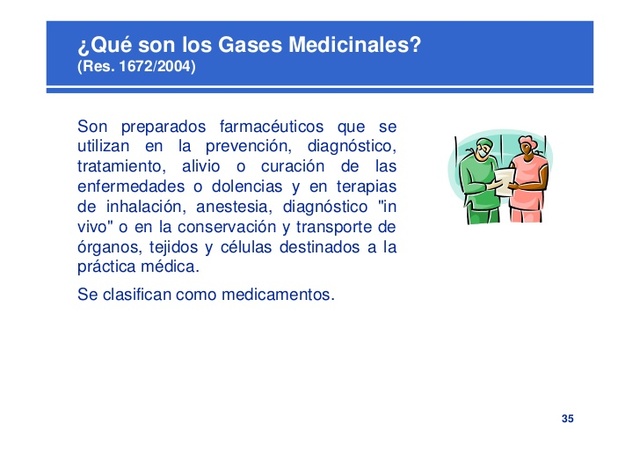 ¿Qué son los Gases Medicinales?
(Res. 1672/2004)

Son preparados farmacéuticos que se utilizan en la prevención, diagnóstico, tratamiento, alivio o curación de las enfermedades o dolencias y en terapias de inhalación, anestesia, diagnóstico "in vivo" o en la conservación y transporte de órganos, tejidos y células destinados a la práctica médica.

Se clasifican como medicamentos.

35